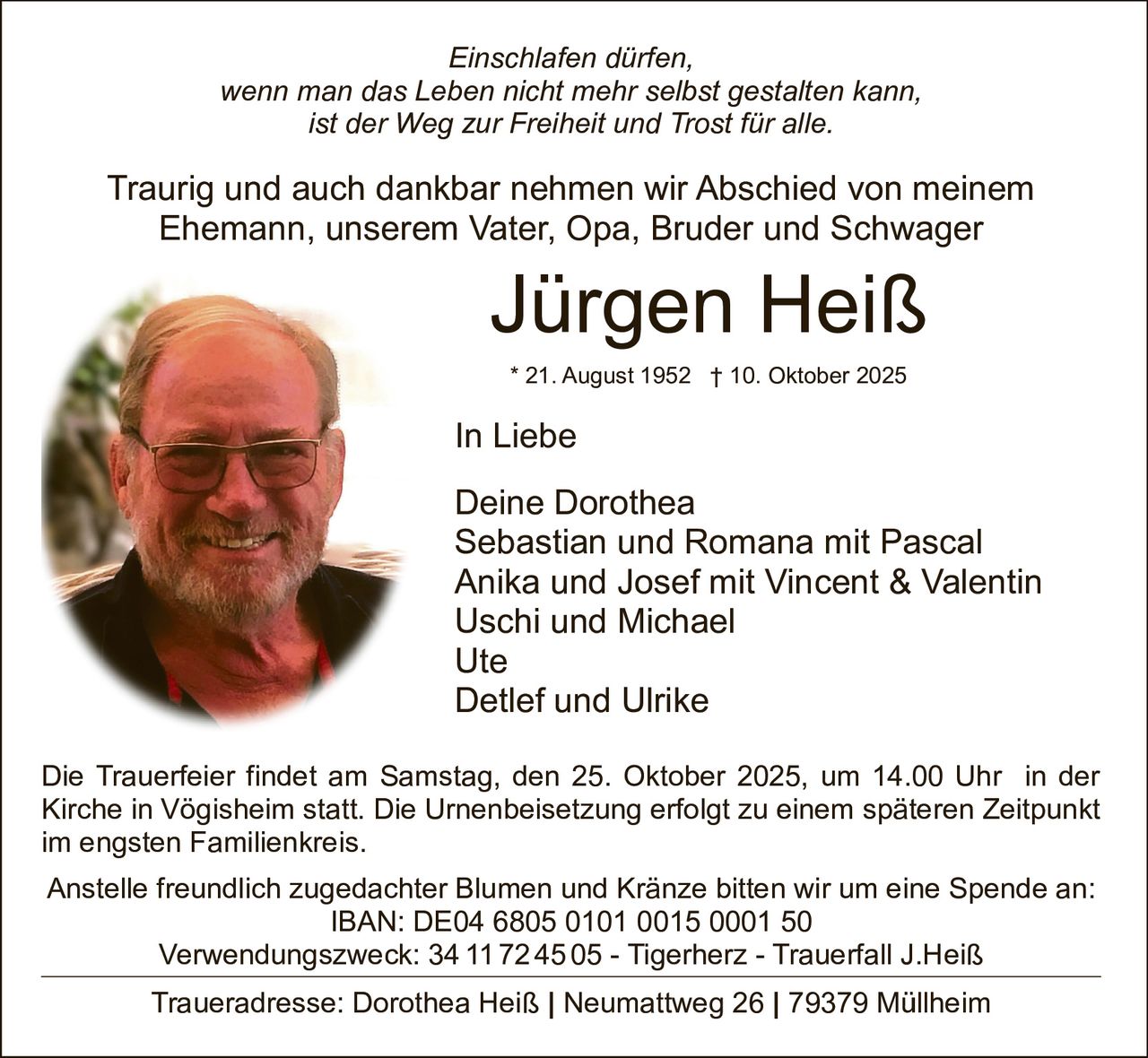 Einschlafen dürfen,
wenn man das Leben nicht mehr selbst gestalten kann,
ist der Weg zur Freiheit und Trost für alle.

Traurig und auch dankbar nehmen wir Abschied von meinem Ehemann, unserem Vater, Opa, Bruder und Schwager

Jürgen Heiß

* 21. August 1952 † 10. Oktober 2025

In Liebe

Deine Dorothea
Sebastian und Romana mit Pascal
Anika und Josef mit Vincent & Valentin
Uschi und Michael
Ute
Detlef und Ulrike

Die Trauerfeier findet am Samstag, den 25. Oktober 2025, um 14.00 Uhr in der Kirche in Vögisheim statt. Die Urnenbeisetzung erfolgt zu einem späteren Zeitpunkt im engsten Familienkreis.

Anstelle freundlich zugedachter Blumen und Kränze bitten wir um eine Spende an:
IBAN: DE04 6805 0101 0015 0001 50
Verwendungszweck: 34 11 72 45 05 - Tigerherz - Trauerfall J.Heiß

Traueradresse: Dorothea Heiß | Neumattweg 26 | 79379 Müllheim